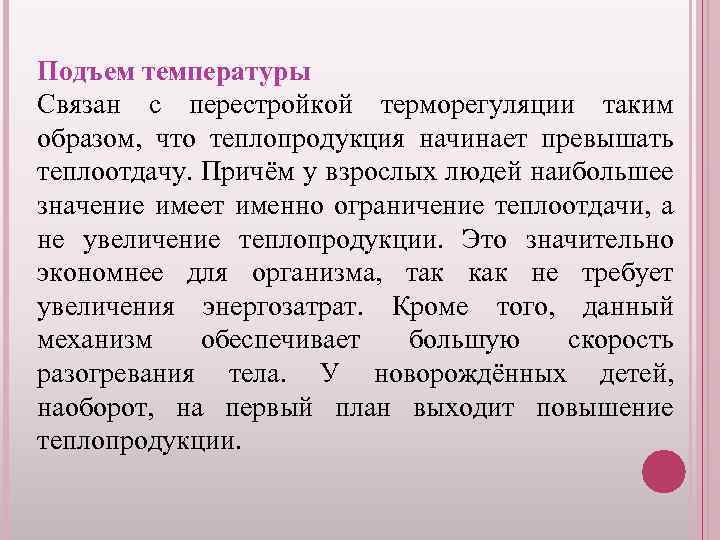 Подъем температуры
Связан с перестройкой терморегуляции таким образом, что теплопродукция начинает превышать теплоотдачу. Причём у взрослых людей наибольшее значение имеет именно ограничение теплоотдачи, а не увеличение теплопродукции. Это значительно экономнее для организма, так как не требует увеличения энергозатрат. Кроме того, данный механизм обеспечивает большую скорость разогревания тела. У новорождённых детей, наоборот, на первый план выходит повышение теплопродукции.